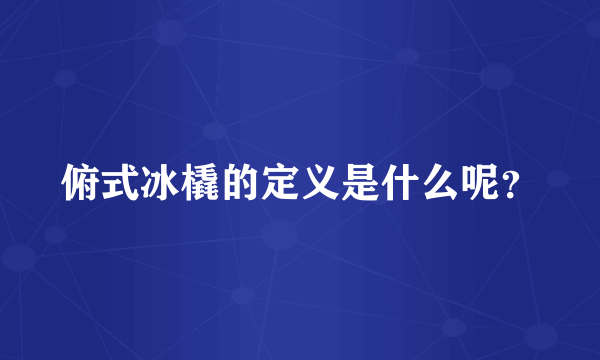 俯式冰橇的定义是什么呢？